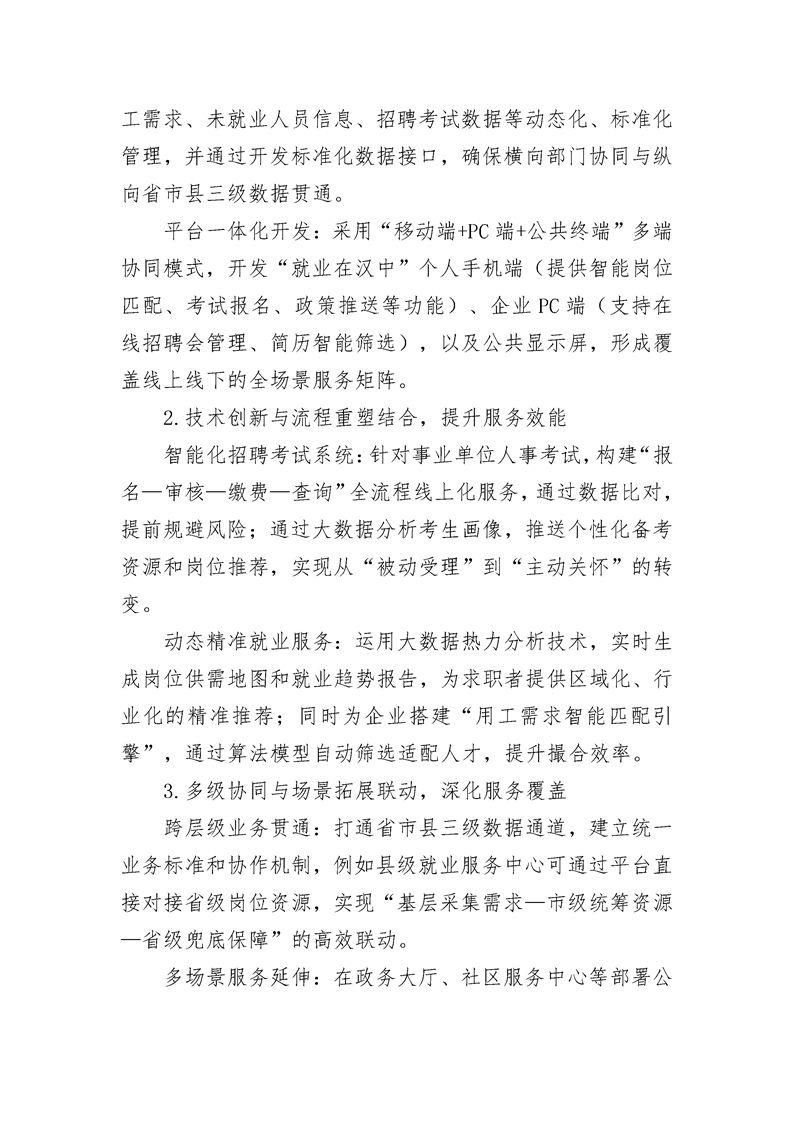 工需求、未就业人员信息、招聘考试数据等动态化、标准化管理，并通过开发标准化数据接口，确保横向部门协同与纵向省市县三级数据贯通。

平台一体化开发：采用“移动端+PC端+公共终端”多端协同模式，开发“就业在汉中”个人手机端（提供智能岗位匹配、考试报名、政策推送等功能）、企业PC端（支持在线招聘会管理、简历智能筛选），以及公共显示屏，形成覆盖线上线下的全场景服务矩阵。

2.技术创新与流程重塑结合，提升服务效能

智能化招聘考试系统：针对事业单位人事考试，构建“报名—审核—缴费—查询”全流程线上化服务，通过数据比对，提前规避风险；通过大数据分析考生画像，推送个性化备考资源和岗位推荐，实现从“被动受理”到“主动关怀”的转变。

动态精准就业服务：运用大数据热力分析技术，实时生成岗位供需地图和就业趋势报告，为求职者提供区域化、行业化的精准推荐；同时为企业搭建“用工需求智能匹配引擎”，通过算法模型自动筛选适配人才，提升撮合效率。

3.多级协同与场景拓展联动，深化服务覆盖

跨层级业务贯通：打通省市县三级数据通道，建立统一业务标准和协作机制，例如县级就业服务中心可通过平台直接对接省级岗位资源，实现“基层采集需求—市级统筹资源—省级兜底保障”的高效联动。

多场景服务延伸：在政务大厅、社区服务中心等部署公